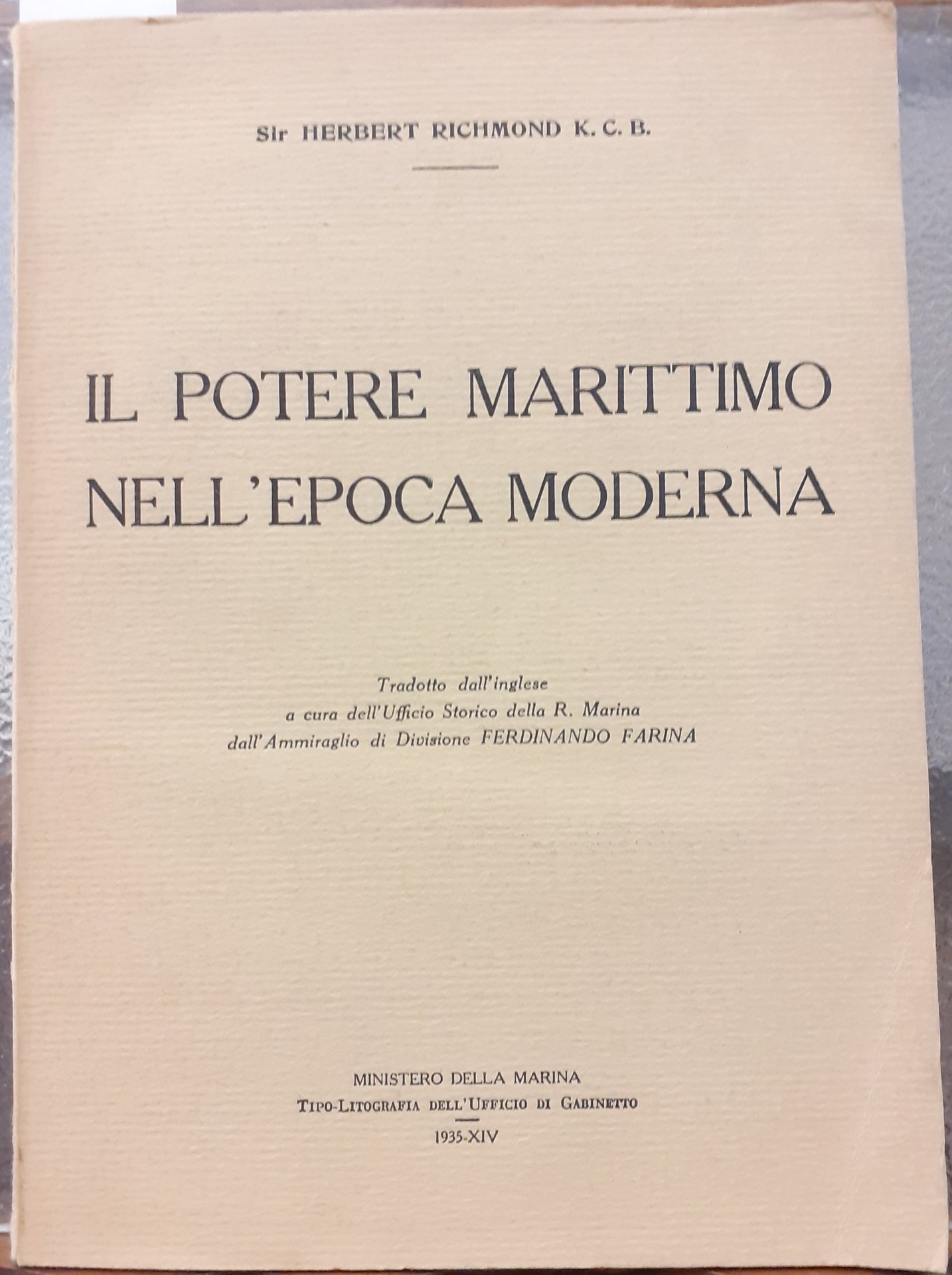 Sir HERBERT RICHMOND K. C. B.

IL POTERE MARITTIMO
NELL'EPOCA MODERNA

Tradotto dall'inglese
a cura dell'Ufficio Storico della R. Marina
dall'Ammiraglio di Divisione FERDINANDO FARINA

MINISTERO DELLA MARINA
TIPO-LITOGRAFIA DELL'UFFICIO DI GABINETTO
1935-XIV